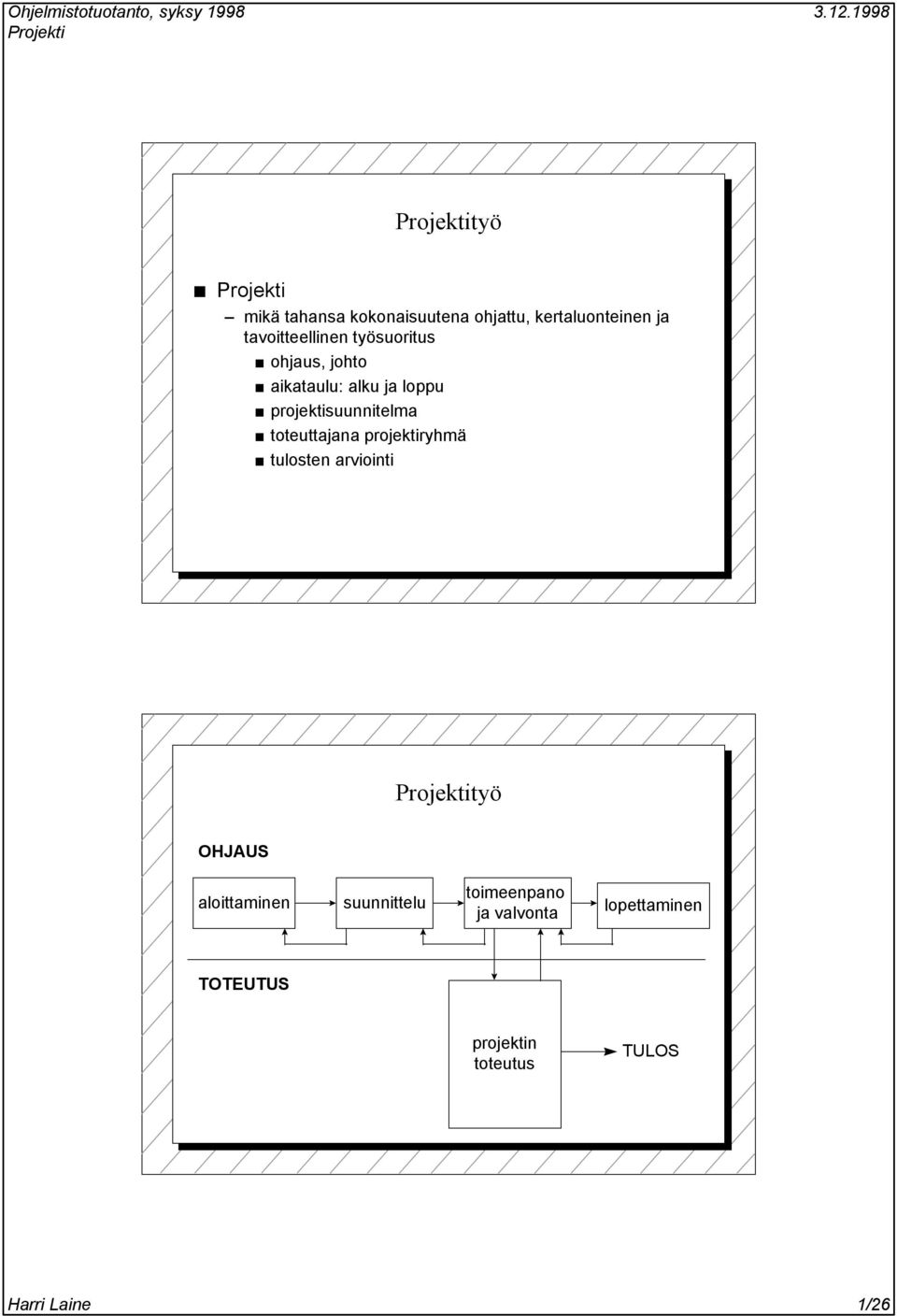 Ohjelmistotuotanto, syksy 1998 3.12.1998
Projekti

Projektityö

■ Projekti
– mikä tahansa kokonaisuutena ohjattu, kertaluonteinen ja tavoitteellinen työsuoritus
■ ohjaus, johto
■ aikataulu: alku ja loppu
■ projektisuunnitelma
■ toteuttajana projektiryhmä
■ tulosten arviointi

Projektityö

OHJAUS

aloittaminen

suunnittelu

toimeenpano ja valvonta

lopettaminen

TOTEUTUS

projektin toteutus

TULOS

Harri Laine 1/26